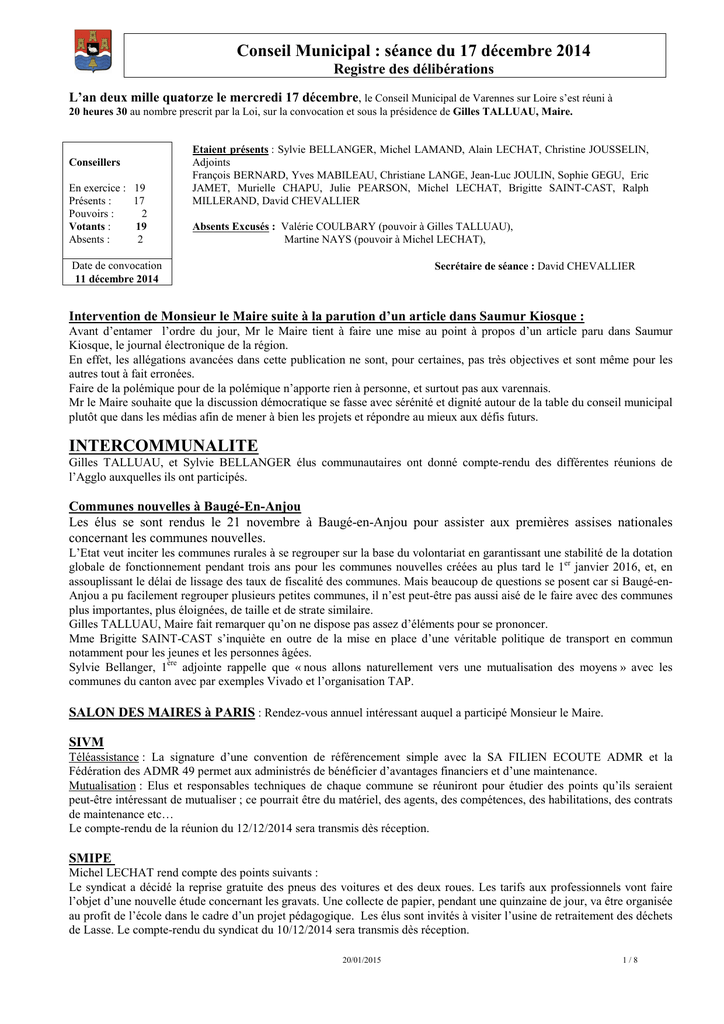 Conseil Municipal : séance du 17 décembre 2014
Registre des délibérations

L'an deux mille quatorze le mercredi 17 décembre, le Conseil Municipal de Varennes sur Loire s'est réuni à 20 heures 30 au nombre prescrit par la Loi, sur la convocation et sous la présidence de Gilles TALLUAU, Maire.

Conseillers

En exercice : 19
Présents : 17
Pouvoirs : 2
Votants : 19
Absents : 2

Date de convocation
11 décembre 2014

Etaient présents : Sylvie BELLANGER, Michel LAMAND, Alain LECHAT, Christine JOUSSELIN, Adjoints
François BERNARD, Yves MABILEAU, Christiane LANGE, Jean-Luc JOULIN, Sophie GEGU, Eric JAMET, Murielle CHAPU, Julie PEARSON, Michel LECHAT, Brigitte SAINT-CAST, Ralph MILLERAND, David CHEVALLIER

Absents Excusés : Valérie COULBARY (pouvoir à Gilles TALLUAU),
Martine NAYS (pouvoir à Michel LECHAT),

Secrétaire de séance : David CHEVALLIER

Intervention de Monsieur le Maire suite à la parution d'un article dans Saumur Kiosque :
Avant d'entamer l'ordre du jour, Mr le Maire tient à faire une mise au point à propos d'un article paru dans Saumur Kiosque, le journal électronique de la région.
En effet, les allégations avancées dans cette publication ne sont, pour certaines, pas très objectives et sont même pour les autres tout à fait erronées.
Faire de la polémique pour de la polémique n'apporte rien à personne, et surtout pas aux varennais.
Mr le Maire souhaite que la discussion démocratique se fasse avec sérénité et dignité autour de la table du conseil municipal plutôt que dans les médias afin de mener à bien les projets et répondre au mieux aux défis futurs.

INTERCOMMUNALITE
Gilles TALLUAU, et Sylvie BELLANGER élus communautaires ont donné compte-rendu des différentes réunions de l'Agglo auxquelles ils ont participés.

Communes nouvelles à Baugé-En-Anjou
Les élus se sont rendus le 21 novembre à Baugé-en-Anjou pour assister aux premières assises nationales concernant les communes nouvelles.
L'Etat veut inciter les communes rurales à se regrouper sur la base du volontariat en garantissant une stabilité de la dotation globale de fonctionnement pendant trois ans pour les communes nouvelles créées au plus tard le 1$^{er}$ janvier 2016, et, en assouplissant le délai de lissage des taux de fiscalité des communes. Mais beaucoup de questions se posent car si Baugé-en-Anjou a pu facilement regrouper plusieurs petites communes, il n'est peut-être pas aussi aisé de le faire avec des communes plus importantes, plus éloignées, de taille et de strate similaire.
Gilles TALLUAU, Maire fait remarquer qu'on ne dispose pas assez d'éléments pour se prononcer.
Mme Brigitte SAINT-CAST s'inquiète en outre de la mise en place d'une véritable politique de transport en commun notamment pour les jeunes et les personnes âgées.
Sylvie Bellanger, 1$^{ère}$ adjointe rappelle que « nous allons naturellement vers une mutualisation des moyens » avec les communes du canton avec par exemples Vivado et l'organisation TAP.

SALON DES MAIRES à PARIS : Rendez-vous annuel intéressant auquel a participé Monsieur le Maire.

SIVM
Téléassistance : La signature d'une convention de référencement simple avec la SA FILIEN ECOUTE ADMR et la Fédération des ADMR 49 permet aux administrés de bénéficier d'avantages financiers et d'une maintenance.
Mutualisation : Elus et responsables techniques de chaque commune se réuniront pour étudier des points qu'ils seraient peut-être intéressant de mutualiser ; ce pourrait être du matériel, des agents, des compétences, des habilitations, des contrats de maintenance etc…
Le compte-rendu de la réunion du 12/12/2014 sera transmis dès réception.

SMIPE
Michel LECHAT rend compte des points suivants :
Le syndicat a décidé la reprise gratuite des pneus des voitures et des deux roues. Les tarifs aux professionnels vont faire l'objet d'une nouvelle étude concernant les gravats. Une collecte de papier, pendant une quinzaine de jour, va être organisée au profit de l'école dans le cadre d'un projet pédagogique. Les élus sont invités à visiter l'usine de retraitement des déchets de Lasse. Le compte-rendu du syndicat du 10/12/2014 sera transmis dès réception.

20/01/2015
1 / 8